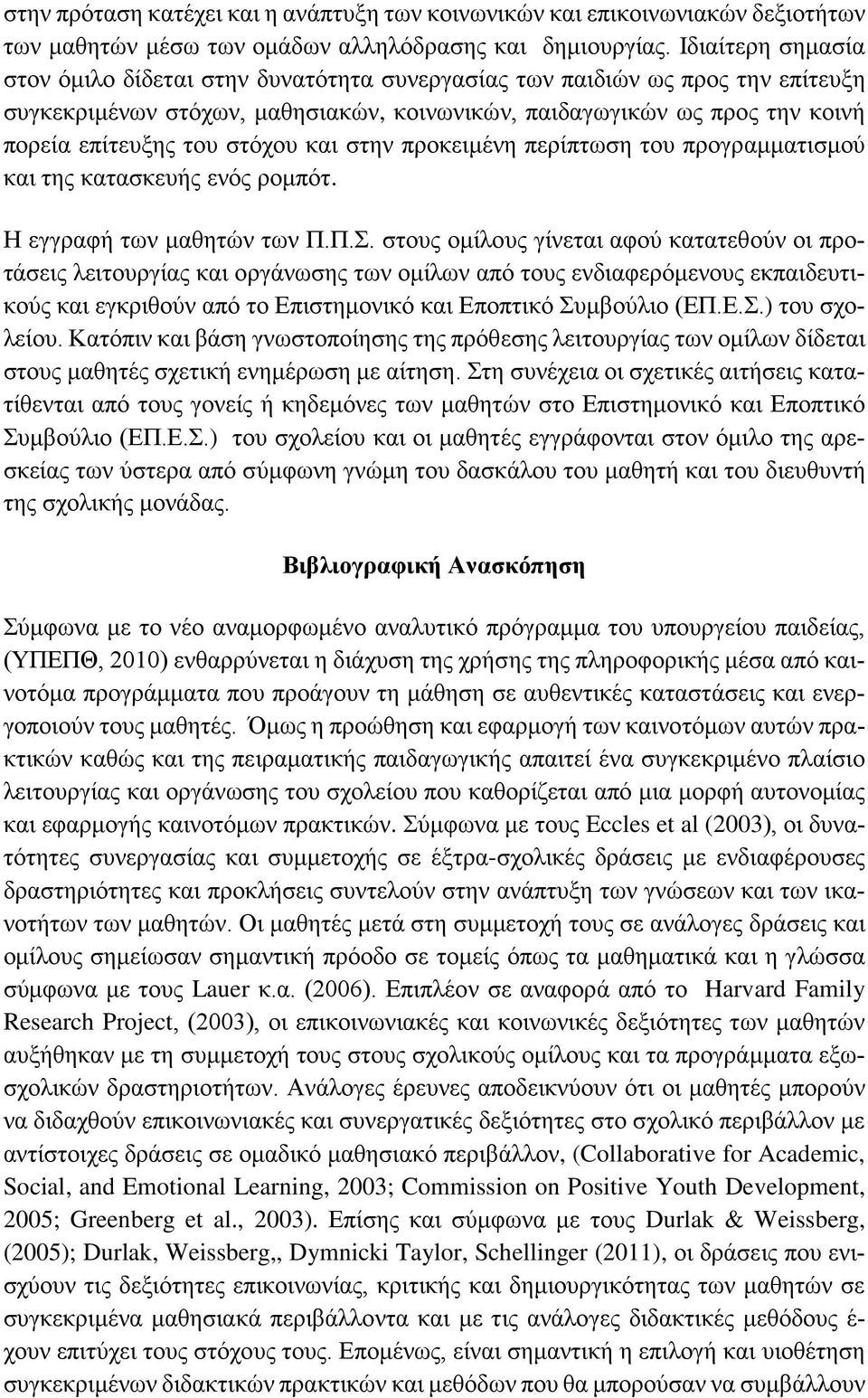 στην πρόταση κατέχει και η ανάπτυξη των κοινωνικών και επικοινωνιακών δεξιοτήτων των μαθητών μέσω των ομάδων αλληλόδρασης και δημιουργίας. Ιδιαίτερη σημασία στον όμιλο δίδεται στην δυνατότητα συνεργασίας των παιδιών ως προς την επίτευξη συγκεκριμένων στόχων, μαθησιακών, κοινωνικών, παιδαγωγικών ως προς την κοινή πορεία επίτευξης του στόχου και στην προκειμένη περίπτωση του προγραμματισμού και της κατασκευής ενός ρομπότ.

Η εγγραφή των μαθητών των Π.Π.Σ. στους ομίλους γίνεται αφού κατατεθούν οι προτάσεις λειτουργίας και οργάνωσης των ομίλων από τους ενδιαφερόμενους εκπαιδευτικούς και εγκριθούν από το Επιστημονικό και Εποπτικό Συμβούλιο (ΕΠ.Ε.Σ.) του σχολείου. Κατόπιν και βάση γνωστοποίησης της πρόθεσης λειτουργίας των ομίλων δίδεται στους μαθητές σχετική ενημέρωση με αίτηση. Στη συνέχεια οι σχετικές αιτήσεις κατατίθενται από τους γονείς ή κηδεμόνες των μαθητών στο Επιστημονικό και Εποπτικό Συμβούλιο (ΕΠ.Ε.Σ.) του σχολείου και οι μαθητές εγγράφονται στον όμιλο της αρεσκείας των ύστερα από σύμφωνη γνώμη του δασκάλου του μαθητή και του διευθυντή της σχολικής μονάδας.

Βιβλιογραφική Ανασκόπηση

Σύμφωνα με το νέο αναμορφωμένο αναλυτικό πρόγραμμα του υπουργείου παιδείας, (ΥΠΕΠΘ, 2010) ενθαρρύνεται η διάχυση της χρήσης της πληροφορικής μέσα από καινοτόμα προγράμματα που προάγουν τη μάθηση σε αυθεντικές καταστάσεις και ενεργοποιούν τους μαθητές. Όμως η προώθηση και εφαρμογή των καινοτόμων αυτών πρακτικών καθώς και της πειραματικής παιδαγωγικής απαιτεί ένα συγκεκριμένο πλαίσιο λειτουργίας και οργάνωσης του σχολείου που καθορίζεται από μια μορφή αυτονομίας και εφαρμογής καινοτόμων πρακτικών. Σύμφωνα με τους Eccles et al (2003), οι δυνατότητες συνεργασίας και συμμετοχής σε έξτρα-σχολικές δράσεις με ενδιαφέρουσες δραστηριότητες και προκλήσεις συντελούν στην ανάπτυξη των γνώσεων και των ικανοτήτων των μαθητών. Οι μαθητές μετά στη συμμετοχή τους σε ανάλογες δράσεις και ομίλους σημείωσαν σημαντική πρόοδο σε τομείς όπως τα μαθηματικά και η γλώσσα σύμφωνα με τους Lauer κ.α. (2006). Επιπλέον σε αναφορά από το Harvard Family Research Project, (2003), οι επικοινωνιακές και κοινωνικές δεξιότητες των μαθητών αυξήθηκαν με τη συμμετοχή τους στους σχολικούς ομίλους και τα προγράμματα εξωσχολικών δραστηριοτήτων. Ανάλογες έρευνες αποδεικνύουν ότι οι μαθητές μπορούν να διδαχθούν επικοινωνιακές και συνεργατικές δεξιότητες στο σχολικό περιβάλλον με αντίστοιχες δράσεις σε ομαδικό μαθησιακό περιβάλλον, (Collaborative for Academic, Social, and Emotional Learning, 2003; Commission on Positive Youth Development, 2005; Greenberg et al., 2003). Επίσης και σύμφωνα με τους Durlak & Weissberg, (2005); Durlak, Weissberg,, Dymnicki Taylor, Schellinger (2011), οι δράσεις που ενισχύουν τις δεξιότητες επικοινωνίας, κριτικής και δημιουργικότητας των μαθητών σε συγκεκριμένα μαθησιακά περιβάλλοντα και με τις ανάλογες διδακτικές μεθόδους έχουν επιτύχει τους στόχους τους. Επομένως, είναι σημαντική η επιλογή και υιοθέτηση συγκεκριμένων διδακτικών πρακτικών και μεθόδων που θα μπορούσαν να συμβάλλουν